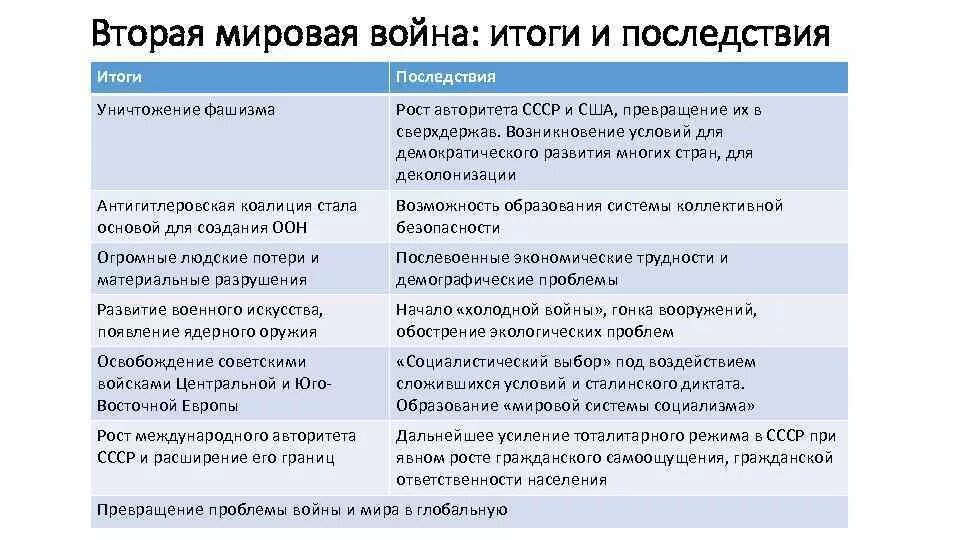 Вторая мировая война: итоги и последствия

| Итоги | Последствия |
|---|---|
| Уничтожение фашизма | Рост авторитета СССР и США, превращение их в сверхдержав. Возникновение условий для демократического развития многих стран, для деколонизации |
| Антигитлеровская коалиция стала основой для создания ООН | Возможность образования системы коллективной безопасности |
| Огромные людские потери и материальные разрушения | Послевоенные экономические трудности и демографические проблемы |
| Развитие военного искусства, появление ядерного оружия | Начало «холодной войны», гонка вооружений, обострение экологических проблем |
| Освобождение советскими войсками Центральной и Юго-Восточной Европы | «Социалистический выбор» под воздействием сложившихся условий и сталинского диктата. Образование «мировой системы социализма» |
| Рост международного авторитета СССР и расширение его границ | Дальнейшее усиление тоталитарного режима в СССР при явном росте гражданского самоощущения, гражданской ответственности населения |
| Превращение проблемы войны и мира в глобальную | |